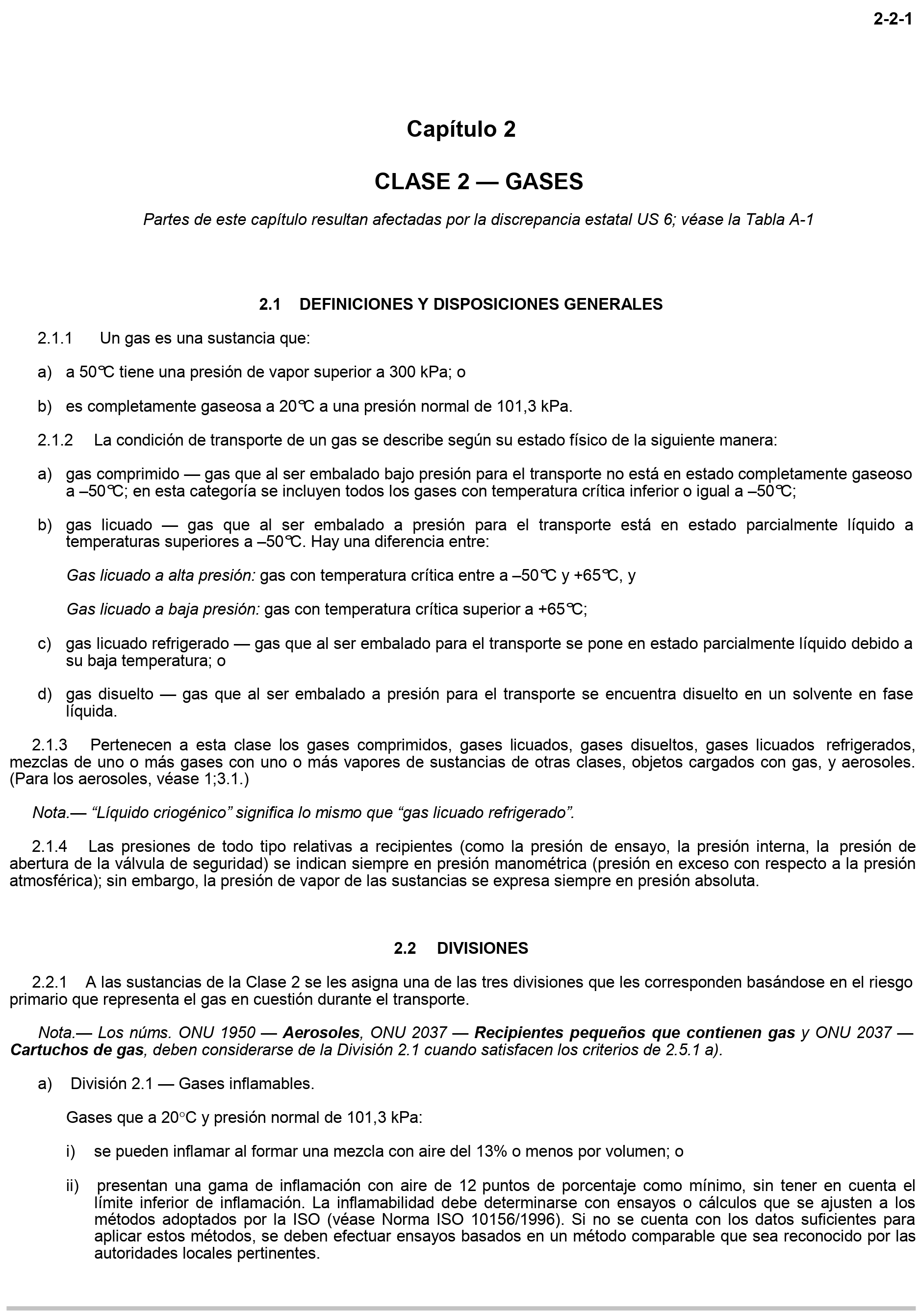 2-2-1

Capítulo 2

CLASE 2 — GASES

Partes de este capítulo resultan afectadas por la discrepancia estatal US 6; véase la Tabla A-1

2.1 DEFINICIONES Y DISPOSICIONES GENERALES

2.1.1 Un gas es una sustancia que:

a) a 50℃ tiene una presión de vapor superior a 300 kPa; o

b) es completamente gaseosa a 20℃ a una presión normal de 101,3 kPa.

2.1.2 La condición de transporte de un gas se describe según su estado físico de la siguiente manera:

a) gas comprimido — gas que al ser embalado bajo presión para el transporte no está en estado completamente gaseoso a –50℃; en esta categoría se incluyen todos los gases con temperatura crítica inferior o igual a –50℃;

b) gas licuado — gas que al ser embalado a presión para el transporte está en estado parcialmente líquido a temperaturas superiores a –50℃. Hay una diferencia entre:

Gas licuado a alta presión: gas con temperatura crítica entre a –50℃ y +65℃, y

Gas licuado a baja presión: gas con temperatura crítica superior a +65℃;

c) gas licuado refrigerado — gas que al ser embalado para el transporte se pone en estado parcialmente líquido debido a su baja temperatura; o

d) gas disuelto — gas que al ser embalado a presión para el transporte se encuentra disuelto en un solvente en fase líquida.

2.1.3 Pertenecen a esta clase los gases comprimidos, gases licuados, gases disueltos, gases licuados refrigerados, mezclas de uno o más gases con uno o más vapores de sustancias de otras clases, objetos cargados con gas, y aerosoles. (Para los aerosoles, véase 1;3.1.)

Nota.— "Líquido criogénico" significa lo mismo que "gas licuado refrigerado".

2.1.4 Las presiones de todo tipo relativas a recipientes (como la presión de ensayo, la presión interna, la presión de abertura de la válvula de seguridad) se indican siempre en presión manométrica (presión en exceso con respecto a la presión atmosférica); sin embargo, la presión de vapor de las sustancias se expresa siempre en presión absoluta.

2.2 DIVISIONES

2.2.1 A las sustancias de la Clase 2 se les asigna una de las tres divisiones que les corresponden basándose en el riesgo primario que representa el gas en cuestión durante el transporte.

Nota.— Los núms. ONU 1950 — Aerosoles, ONU 2037 — Recipientes pequeños que contienen gas y ONU 2037 — Cartuchos de gas, deben considerarse de la División 2.1 cuando satisfacen los criterios de 2.5.1 a).

a) División 2.1 — Gases inflamables.

Gases que a 20°C y presión normal de 101,3 kPa:

i) se pueden inflamar al formar una mezcla con aire del 13% o menos por volumen; o

ii) presentan una gama de inflamación con aire de 12 puntos de porcentaje como mínimo, sin tener en cuenta el límite inferior de inflamación. La inflamabilidad debe determinarse con ensayos o cálculos que se ajusten a los métodos adoptados por la ISO (véase Norma ISO 10156/1996). Si no se cuenta con los datos suficientes para aplicar estos métodos, se deben efectuar ensayos basados en un método comparable que sea reconocido por las autoridades locales pertinentes.